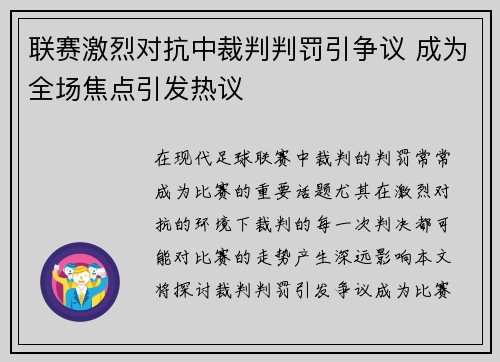 联赛激烈对抗中裁判判罚引争议 成为全场焦点引发热议

在现代足球联赛中裁判的判罚常常成为比赛的重要话题尤其在激烈对抗的环境下裁判的每一次判决都可能对比赛的走势产生深远影响本文将探讨裁判判罚引发争议成为比赛